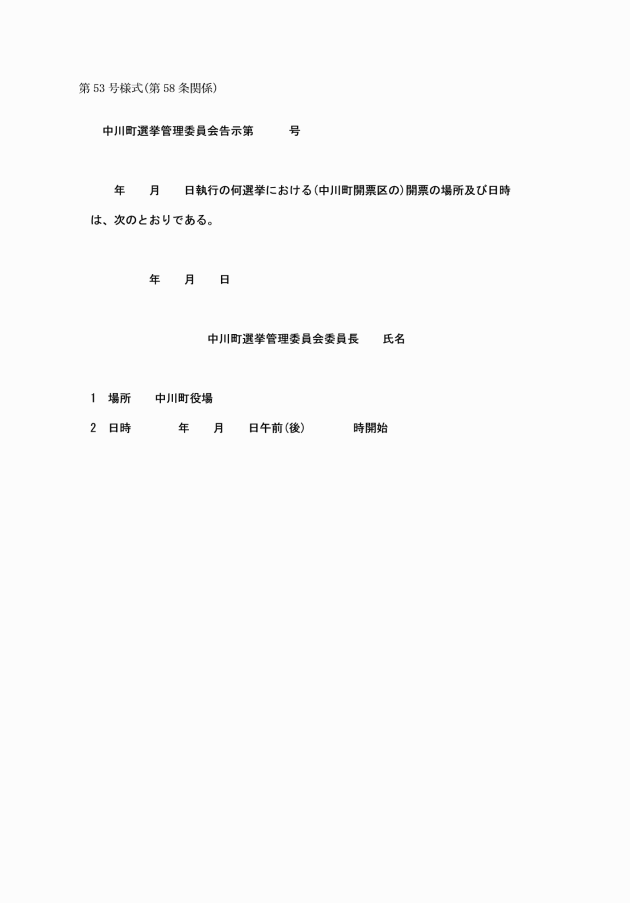 第53号様式(第58条関係)

中川町選挙管理委員会告示第　　号

年　月　日執行の何選挙における(中川町開票区の)開票の場所及び日時は、次のとおりである。

年　月　日

中川町選挙管理委員会委員長　氏名

1　場所　中川町役場

2　日時　年　月　日午前(後)　時開始